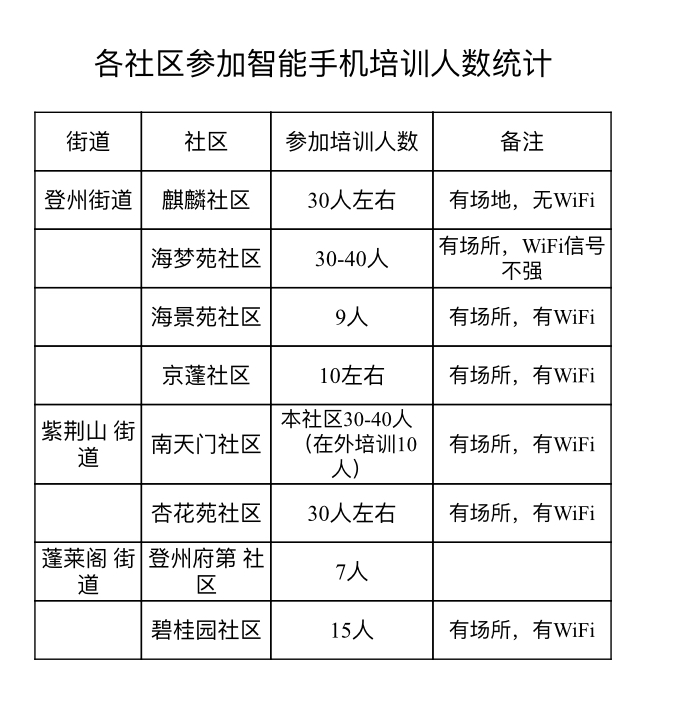 各社区参加智能手机培训人数统计

| 街道 | 社区 | 参加培训人数 | 备注 |
|---|---|---|---|
| 登州街道 | 麒麟社区 | 30人左右 | 有场地，无WiFi |
| | 海梦苑社区 | 30-40人 | 有场所，WiFi信号不强 |
| | 海景苑社区 | 9人 | 有场所，有WiFi |
| | 京蓬社区 | 10左右 | 有场所，有WiFi |
| 紫荆山 街道 | 南天门社区 | 本社区30-40人（在外培训10人） | 有场所，有WiFi |
| | 杏花苑社区 | 30人左右 | 有场所，有WiFi |
| 蓬莱阁 街道 | 登州府第 社区 | 7人 | |
| | 碧桂园社区 | 15人 | 有场所，有WiFi |